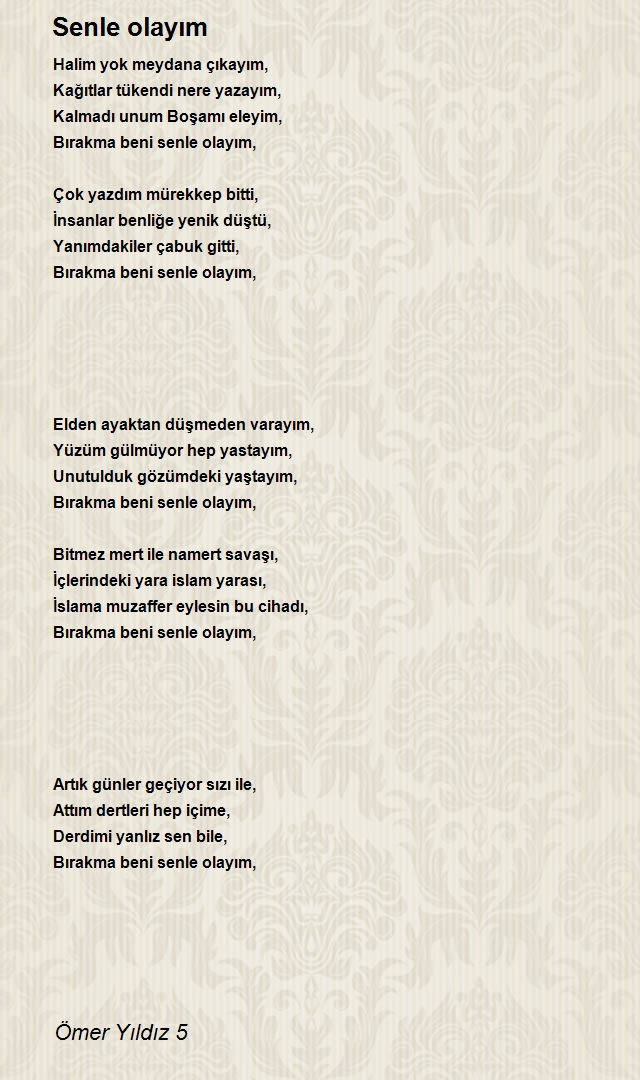 Senle olayım

Halim yok meydana çıkayım,
Kağıtlar tükendi nere yazayım,
Kalmadı unum Boşamı eleyim,
Bırakma beni senle olayım,

Çok yazdım mürekkep bitti,
İnsanlar benliğe yenik düştü,
Yanımdakiler çabuk gitti,
Bırakma beni senle olayım,

Elden ayaktan düşmeden varayım,
Yüzüm gülmüyor hep yastayım,
Unutulduk gözümdeki yaştayım,
Bırakma beni senle olayım,

Bitmez mert ile namert savaşı,
İçlerindeki yara islam yarası,
İslama muzaffer eylesin bu cihadı,
Bırakma beni senle olayım,

Artık günler geçiyor sızı ile,
Attım dertleri hep içime,
Derdimi yanlız sen bile,
Bırakma beni senle olayım,

Ömer Yıldız 5